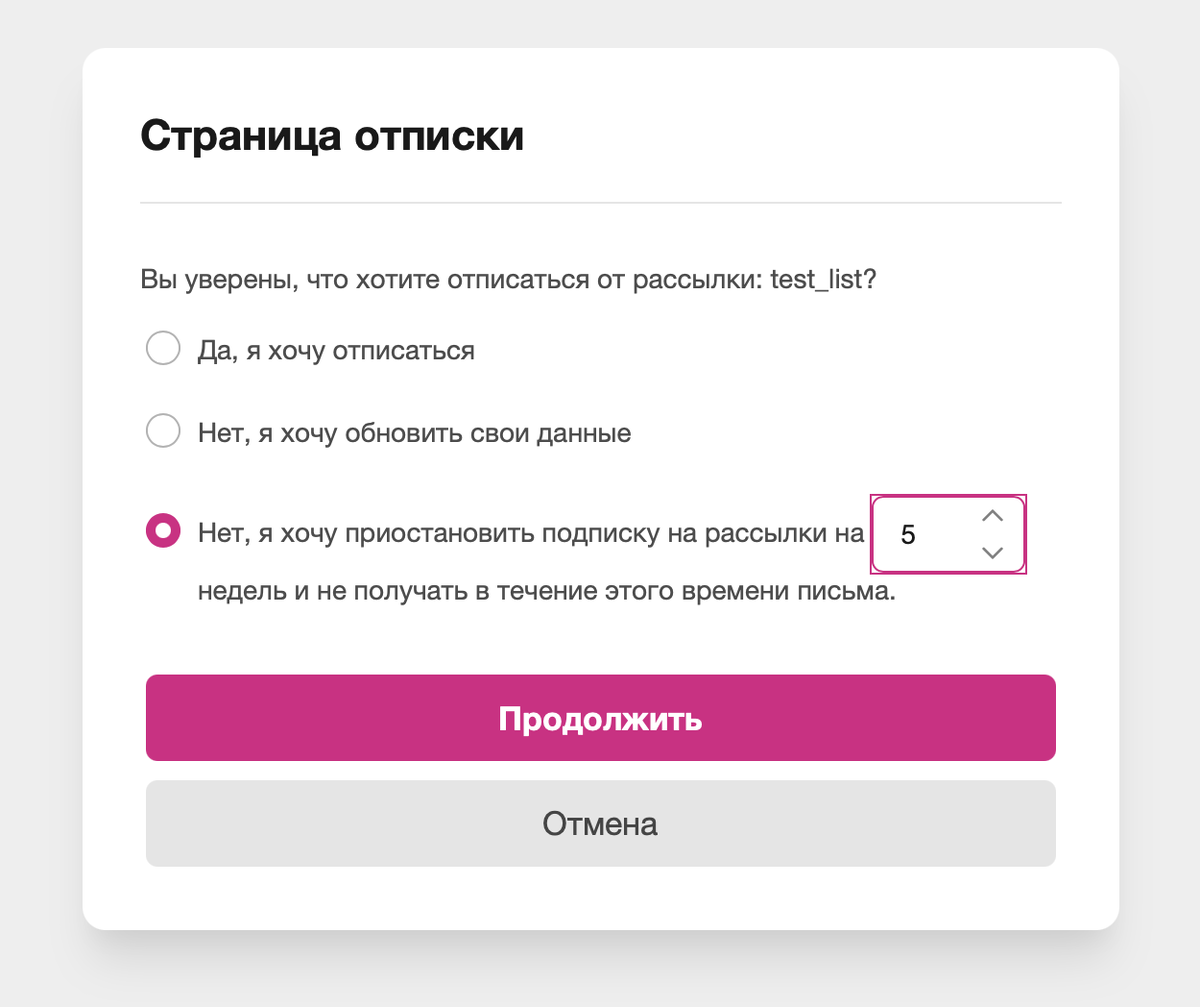 Страница отписки

Вы уверены, что хотите отписаться от рассылки: test_list?

Да, я хочу отписаться

Нет, я хочу обновить свои данные

Нет, я хочу приостановить подписку на рассылки на 5 недель и не получать в течение этого времени письма.

Продолжить

Отмена